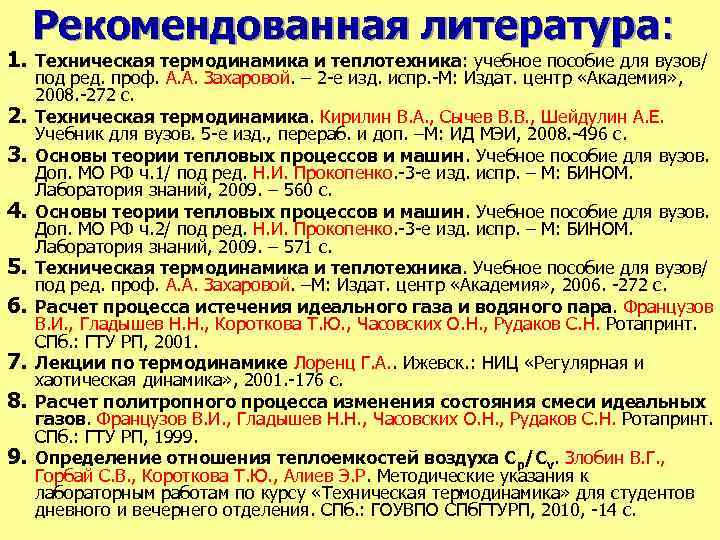 Рекомендованная литература:

1. Техническая термодинамика и теплотехника: учебное пособие для вузов/ под ред. проф. А.А. Захаровой. – 2-е изд. испр.-М: Издат. центр «Академия», 2008.-272 с.

2. Техническая термодинамика. Кирилин В.А., Сычев В.В., Шейдулин А.Е. Учебник для вузов. 5-е изд., перераб. и доп. –М: ИД МЭИ, 2008.-496 с.

3. Основы теории тепловых процессов и машин. Учебное пособие для вузов. Доп. МО РФ ч.1/ под ред. Н.И. Прокопенко.-3-е изд. испр. – М: БИНОМ. Лаборатория знаний, 2009. – 560 с.

4. Основы теории тепловых процессов и машин. Учебное пособие для вузов. Доп. МО РФ ч.2/ под ред. Н.И. Прокопенко.-3-е изд. испр. – М: БИНОМ. Лаборатория знаний, 2009. – 571 с.

5. Техническая термодинамика и теплотехника. Учебное пособие для вузов/ под ред. проф. А.А. Захаровой. –М: Издат. центр «Академия», 2006. -272 с.

6. Расчет процесса истечения идеального газа и водяного пара. Французов В.И., Гладышев Н.Н., Короткова Т.Ю., Часовских О.Н., Рудаков С.Н. Ротапринт. СПб.: ГТУ РП, 2001.

7. Лекции по термодинамике Лоренц Г.А.. Ижевск.: НИЦ «Регулярная и хаотическая динамика», 2001.-176 с.

8. Расчет политропного процесса изменения состояния смеси идеальных газов. Французов В.И., Гладышев Н.Н., Часовских О.Н., Рудаков С.Н. Ротапринт. СПб.: ГТУ РП, 1999.

9. Определение отношения теплоемкостей воздуха $C_p/C_v$. Злобин В.Г., Горбай С.В., Короткова Т.Ю., Алиев Э.Р. Методические указания к лабораторным работам по курсу «Техническая термодинамика» для студентов дневного и вечернего отделения. СПб.: ГОУВПО СПбГТУРП, 2010, -14 с.